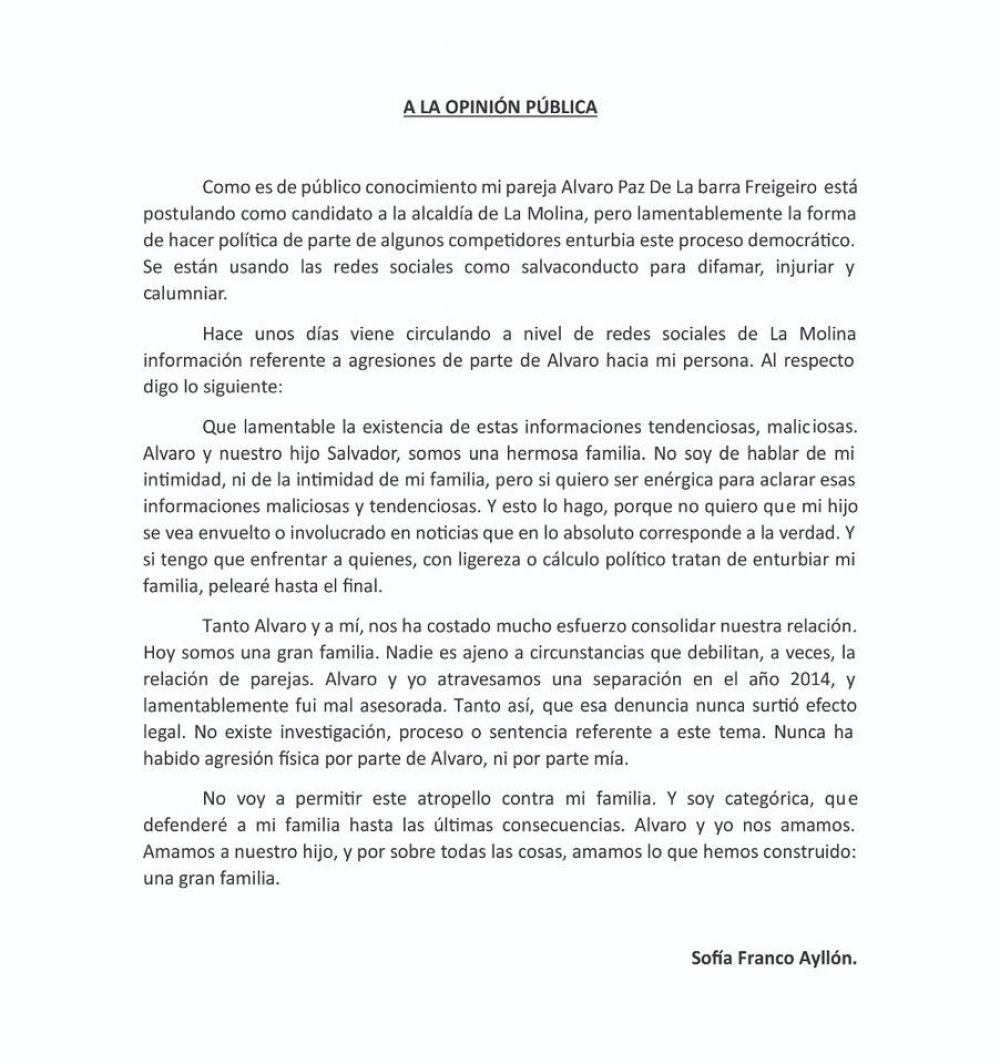 A LA OPINIÓN PÚBLICA

Como es de público conocimiento mi pareja Alvaro Paz De La barra Freigeiro está postulando como candidato a la alcaldía de La Molina, pero lamentablemente la forma de hacer política de parte de algunos competidores enturbia este proceso democrático. Se están usando las redes sociales como salvaconducto para difamar, injuriar y calumniar.

Hace unos días viene circulando a nivel de redes sociales de La Molina información referente a agresiones de parte de Alvaro hacia mi persona. Al respecto digo lo siguiente:

Que lamentable la existencia de estas informaciones tendenciosas, maliciosas. Alvaro y nuestro hijo Salvador, somos una hermosa familia. No soy de hablar de mi intimidad, ni de la intimidad de mi familia, pero si quiero ser enérgica para aclarar esas informaciones maliciosas y tendenciosas. Y esto lo hago, porque no quiero que mi hijo se vea envuelto o involucrado en noticias que en lo absoluto corresponde a la verdad. Y si tengo que enfrentar a quienes, con ligereza o cálculo político tratan de enturbiar mi familia, pelearé hasta el final.

Tanto Alvaro y a mí, nos ha costado mucho esfuerzo consolidar nuestra relación. Hoy somos una gran familia. Nadie es ajeno a circunstancias que debilitan, a veces, la relación de parejas. Alvaro y yo atravesamos una separación en el año 2014, y lamentablemente fui mal asesorada. Tanto así, que esa denuncia nunca surtió efecto legal. No existe investigación, proceso o sentencia referente a este tema. Nunca ha habido agresión física por parte de Alvaro, ni por parte mía.

No voy a permitir este atropello contra mi familia. Y soy categórica, que defenderé a mi familia hasta las últimas consecuencias. Alvaro y yo nos amamos. Amamos a nuestro hijo, y por sobre todas las cosas, amamos lo que hemos construido: una gran familia.

Sofía Franco Ayllón.